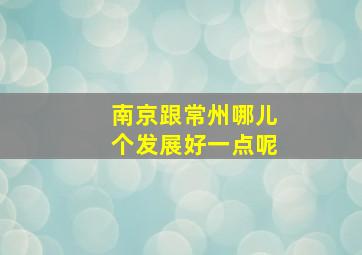 南京跟常州哪儿个发展好一点呢